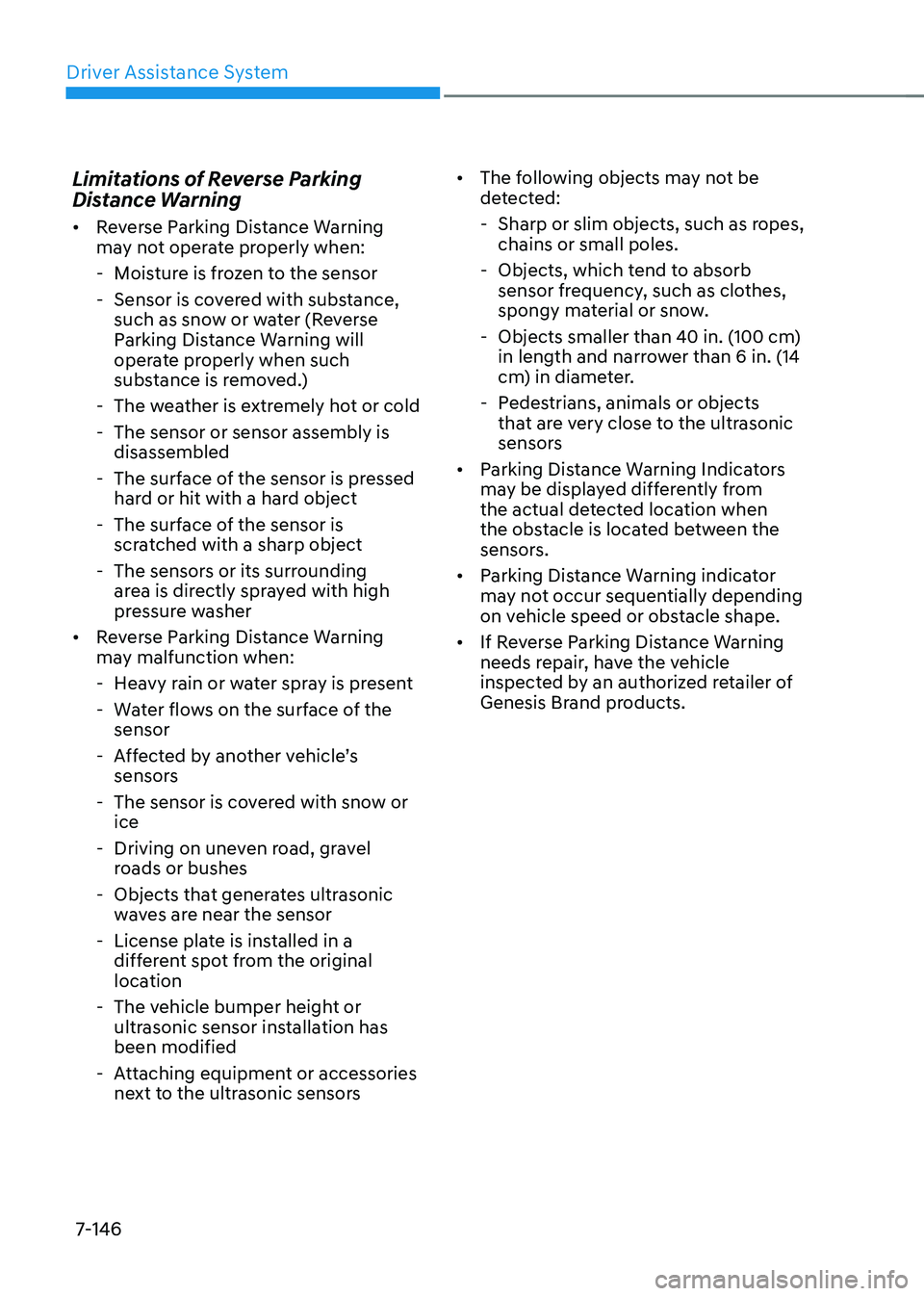 Driver Assistance System

Limitations of Reverse Parking Distance Warning

• Reverse Parking Distance Warning may not operate properly when:
- Moisture is frozen to the sensor
- Sensor is covered with substance, such as snow or water (Reverse Parking Distance Warning will operate properly when such substance is removed.)
- The weather is extremely hot or cold
- The sensor or sensor assembly is disassembled
- The surface of the sensor is pressed hard or hit with a hard object
- The surface of the sensor is scratched with a sharp object
- The sensors or its surrounding area is directly sprayed with high pressure washer
• Reverse Parking Distance Warning may malfunction when:
- Heavy rain or water spray is present
- Water flows on the surface of the sensor
- Affected by another vehicle's sensors
- The sensor is covered with snow or ice
- Driving on uneven road, gravel roads or bushes
- Objects that generates ultrasonic waves are near the sensor
- License plate is installed in a different spot from the original location
- The vehicle bumper height or ultrasonic sensor installation has been modified
- Attaching equipment or accessories next to the ultrasonic sensors

• The following objects may not be detected:
- Sharp or slim objects, such as ropes, chains or small poles.
- Objects, which tend to absorb sensor frequency, such as clothes, spongy material or snow.
- Objects smaller than 40 in. (100 cm) in length and narrower than 6 in. (14 cm) in diameter.
- Pedestrians, animals or objects that are very close to the ultrasonic sensors
• Parking Distance Warning Indicators may be displayed differently from the actual detected location when the obstacle is located between the sensors.
• Parking Distance Warning indicator may not occur sequentially depending on vehicle speed or obstacle shape.
• If Reverse Parking Distance Warning needs repair, have the vehicle inspected by an authorized retailer of Genesis Brand products.

7-146

carmanualsonline.info